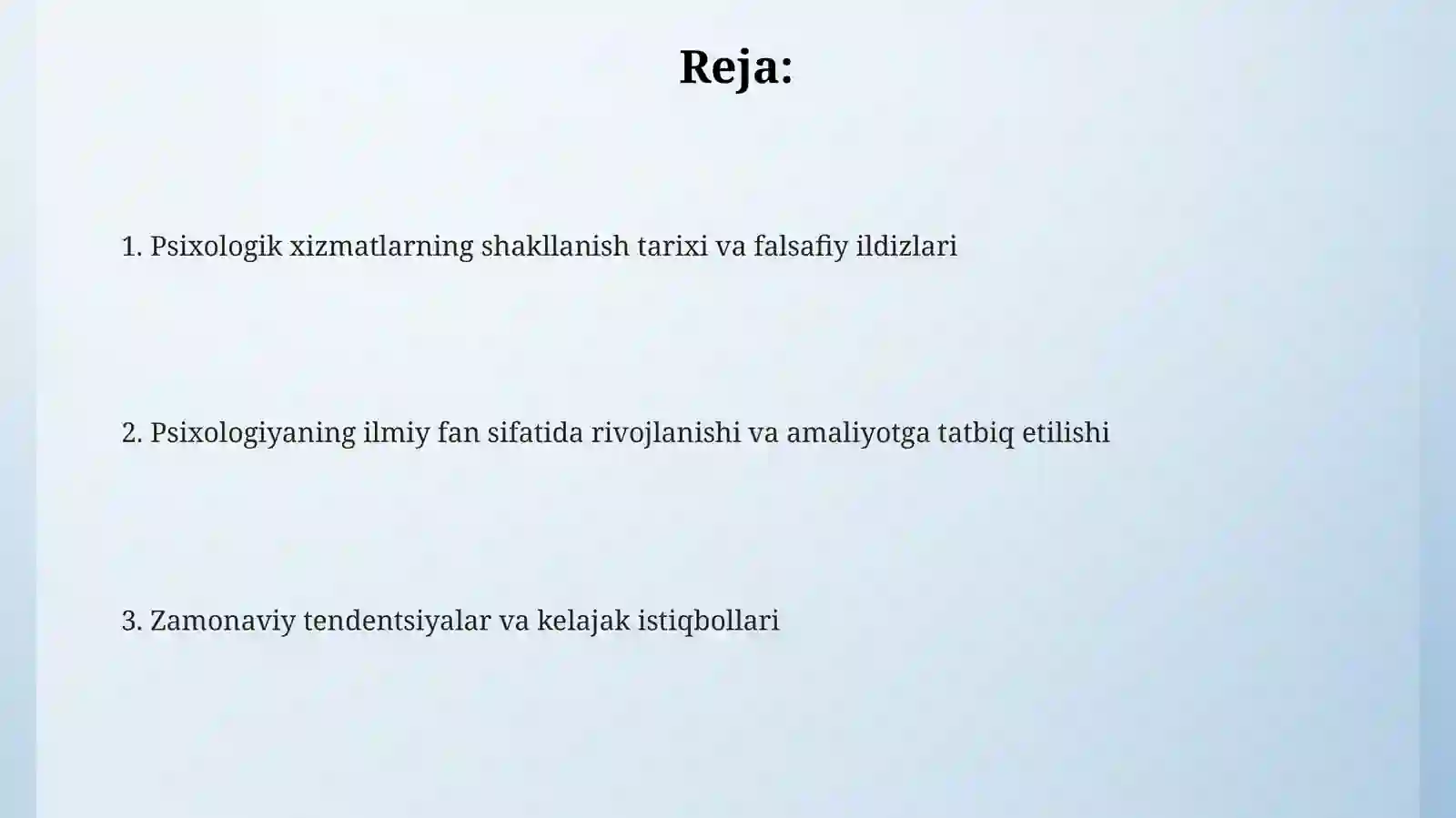 Reja:

1. Psixologik xizmatlarning shakllanish tarixi va falsafiy ildizlari

2. Psixologiyaning ilmiy fan sifatida rivojlanishi va amaliyotga tatbiq etilishi

3. Zamonaviy tendentsiyalar va kelajak istiqbollari